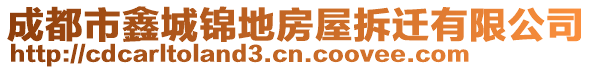 成都市鑫城锦地房屋拆迁有限公司
http://cdcarltoland3.cn.coovee.com